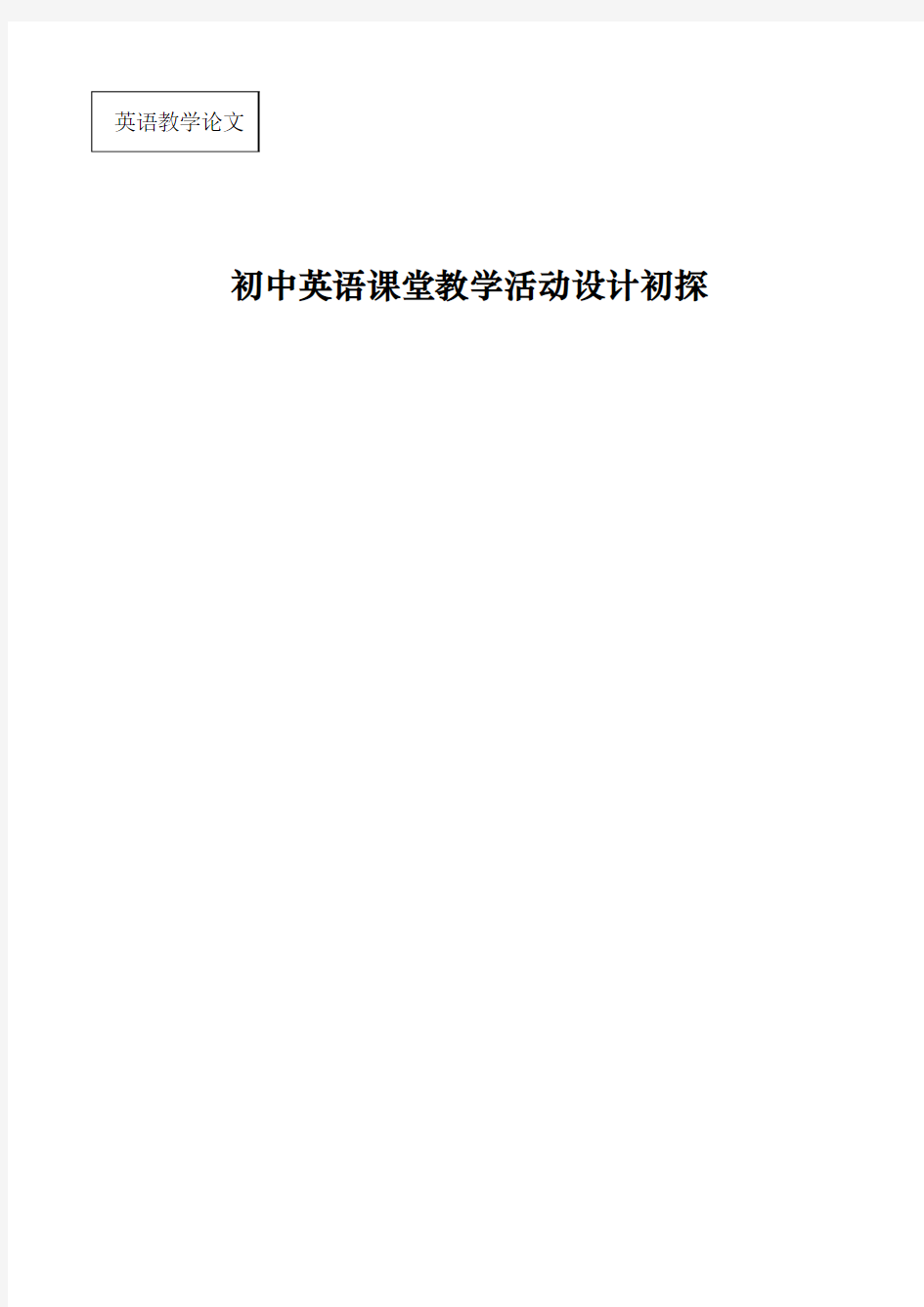 英语教学论文

初中英语课堂教学活动设计初探